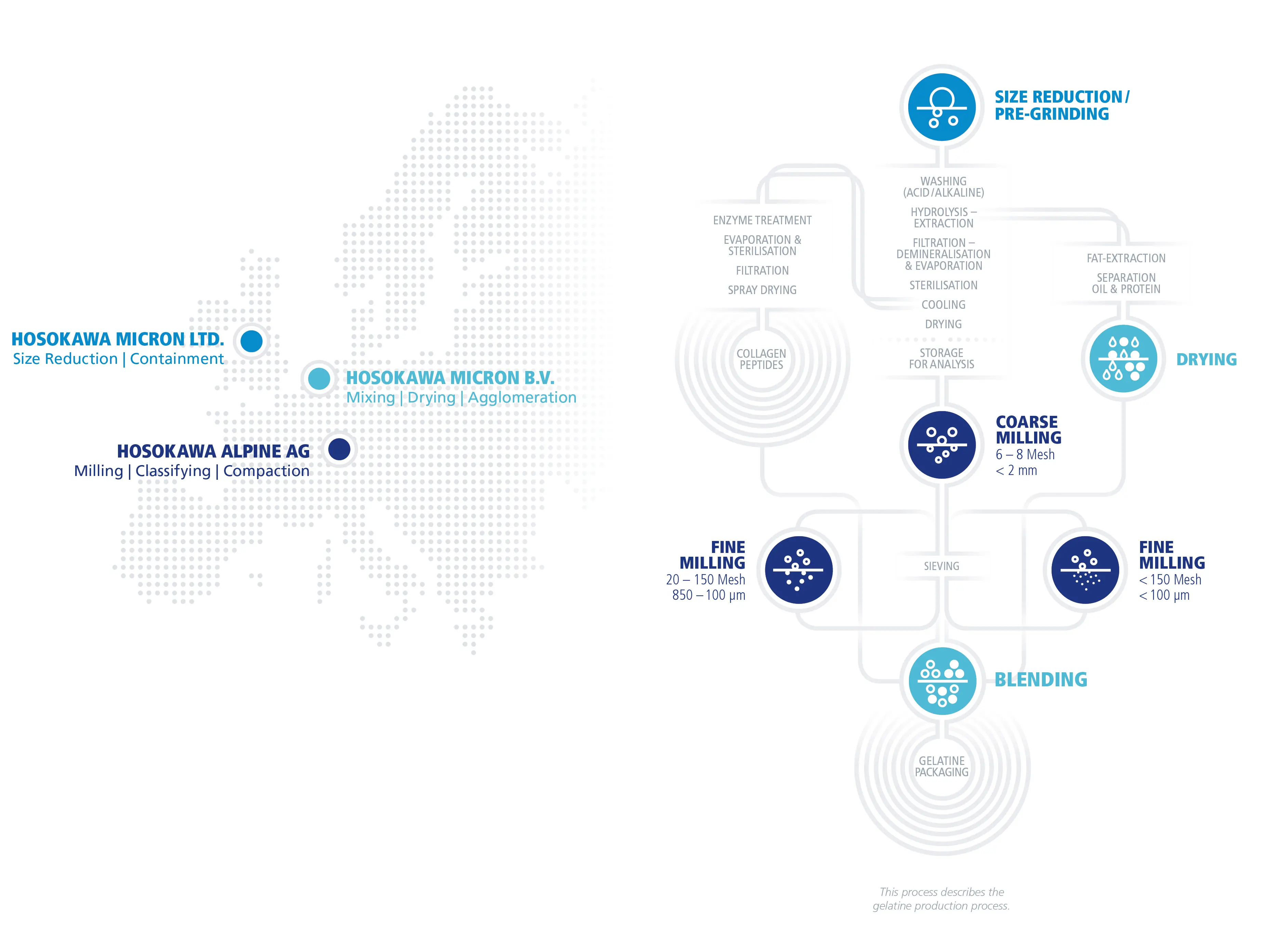 HOSOKAWA MICRON LTD.
Size Reduction | Containment

HOSOKAWA MICRON B.V.
Mixing | Drying | Agglomeration

HOSOKAWA ALPINE AG
Milling | Classifying | Compaction

SIZE REDUCTION / PRE-GRINDING

WASHING (ACID / ALKALINE)
HYDROLYSIS – EXTRACTION
FILTRATION – DEMINERALISATION & EVAPORATION
STERILISATION
COOLING
DRYING

STORAGE FOR ANALYSIS

ENZYME TREATMENT
EVAPORATION & STERILISATION
FILTRATION
SPRAY DRYING

COLLAGEN PEPTIDES

FAT-EXTRACTION
SEPARATION OIL & PROTEIN

DRYING

COARSE MILLING
6 – 8 Mesh
< 2 mm

FINE MILLING
20 – 150 Mesh
850 – 100 µm

SIEVING

FINE MILLING
< 150 Mesh
< 100 µm

BLENDING

GELATINE PACKAGING

This process describes the gelatine production process.